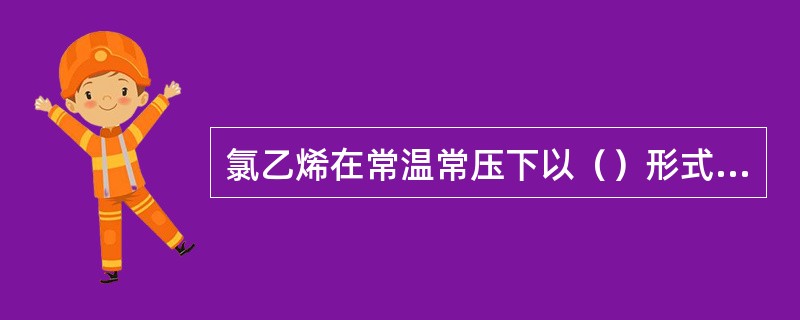 氯乙烯在常温常压下以（）形式...